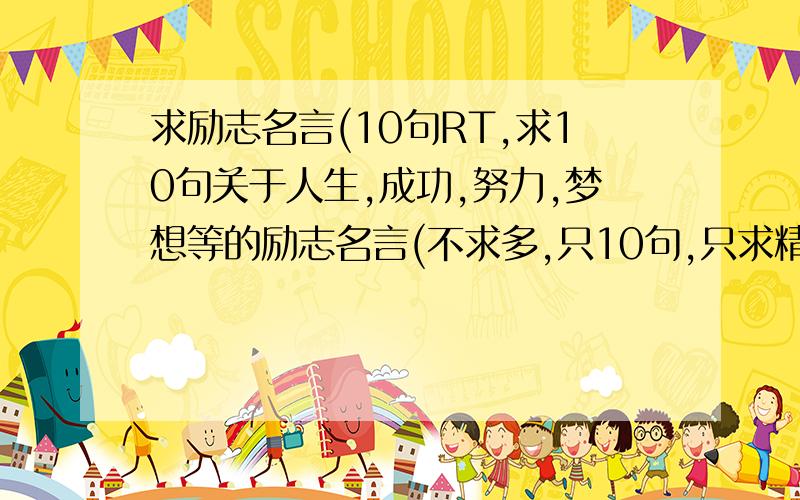 SCHOOL

求励志名言(10句RT,求10句关于人生,成功,努力,梦想等的励志名言(不求多,只10句,只求精